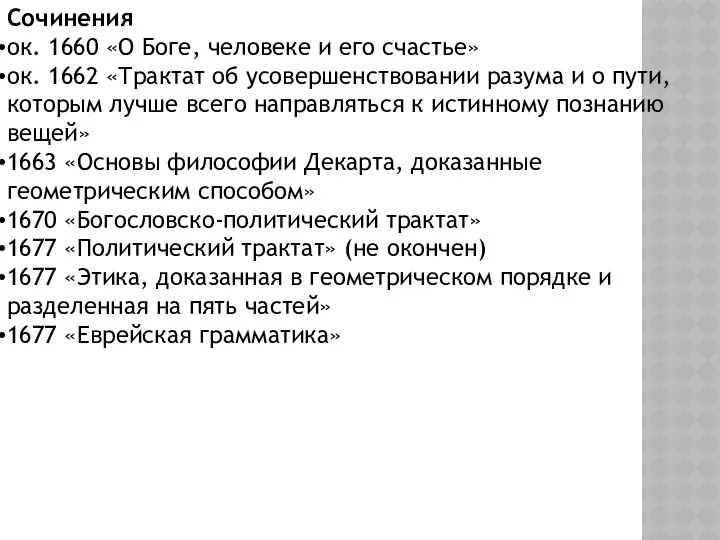 Сочинения
•ок. 1660 «О Боге, человеке и его счастье»
•ок. 1662 «Трактат об усовершенствовании разума и о пути, которым лучше всего направляться к истинному познанию вещей»
•1663 «Основы философии Декарта, доказанные геометрическим способом»
•1670 «Богословско-политический трактат»
•1677 «Политический трактат» (не окончен)
•1677 «Этика, доказанная в геометрическом порядке и разделенная на пять частей»
•1677 «Еврейская грамматика»